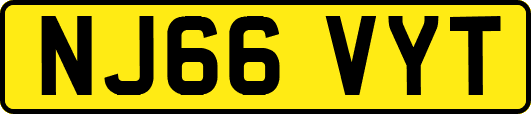 NJ66 VYT